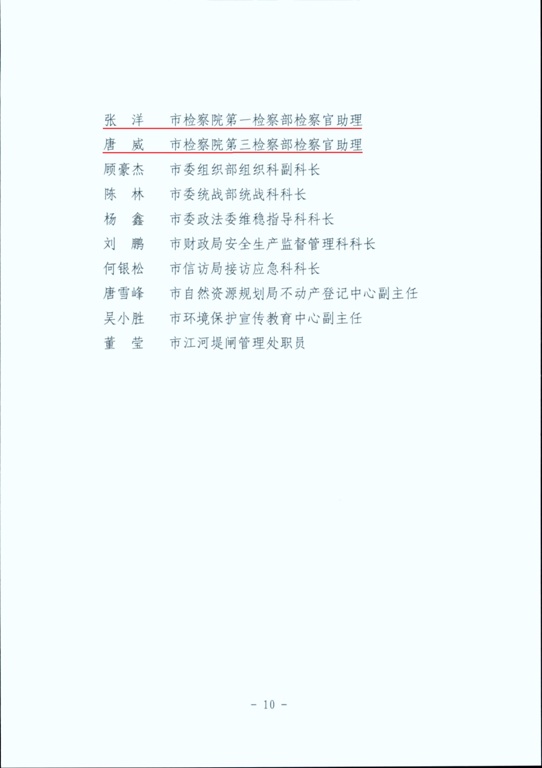 张　洋　市检察院第一检察部检察官助理
唐　威　市检察院第三检察部检察官助理
顾豪杰　市委组织部组织科副科长
陈　林　市委统战部统战科科长
杨　鑫　市委政法委维稳指导科科长
刘　鹏　市财政局安全生产监督管理科科长
何银松　市信访局接访应急科科长
唐雪峰　市自然资源规划局不动产登记中心副主任
吴小胜　市环境保护宣传教育中心副主任
董　莹　市江河堤闸管理处职员

- 10 -